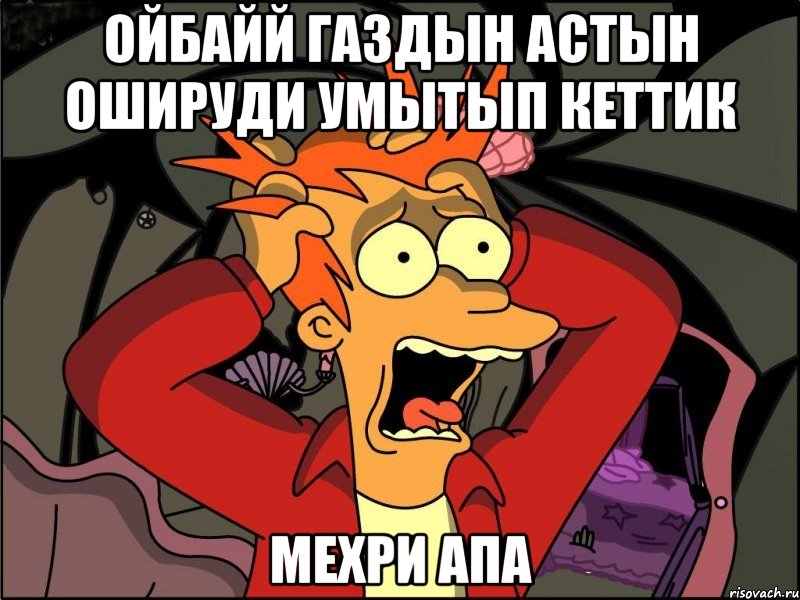 ОЙБАЙЙ ГАЗДЫН АСТЫН ОШИРУДИ УМЫТЫП КЕТТИК

МЕХРИ АПА

risovach.ru